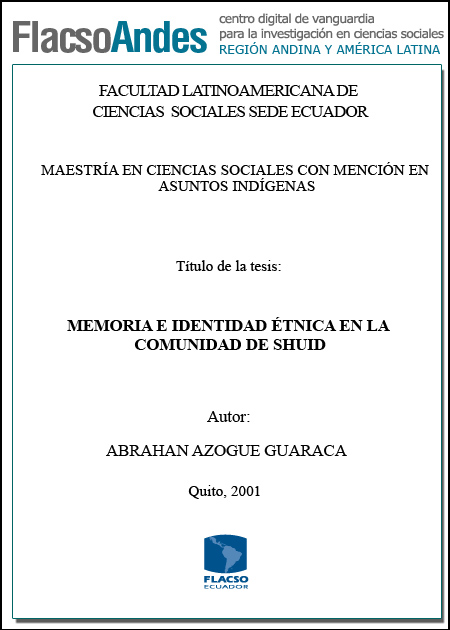 FlacsoAndes centro digital de vanguardia para la investigación en ciencias sociales REGIÓN ANDINA Y AMÉRICA LATINA

FACULTAD LATINOAMERICANA DE CIENCIAS SOCIALES SEDE ECUADOR

MAESTRÍA EN CIENCIAS SOCIALES CON MENCIÓN EN ASUNTOS INDÍGENAS

Título de la tesis:

MEMORIA E IDENTIDAD ÉTNICA EN LA COMUNIDAD DE SHUID

Autor:

ABRAHAN AZOGUE GUARACA

Quito, 2001

FLACSO ECUADOR